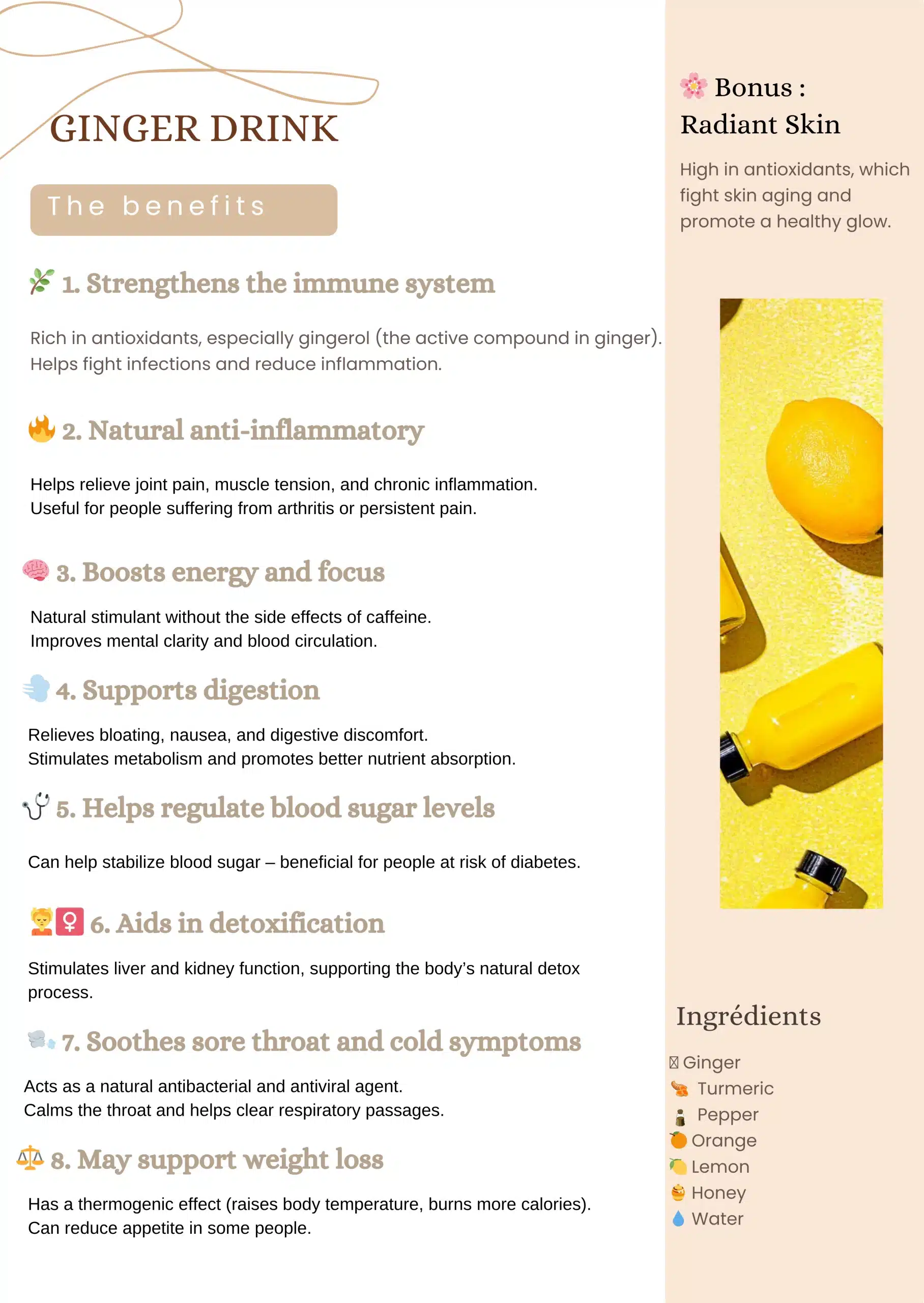 GINGER DRINK

The benefits

1. Strengthens the immune system

Rich in antioxidants, especially gingerol (the active compound in ginger). Helps fight infections and reduce inflammation.

2. Natural anti-inflammatory

Helps relieve joint pain, muscle tension, and chronic inflammation. Useful for people suffering from arthritis or persistent pain.

3. Boosts energy and focus

Natural stimulant without the side effects of caffeine. Improves mental clarity and blood circulation.

4. Supports digestion

Relieves bloating, nausea, and digestive discomfort. Stimulates metabolism and promotes better nutrient absorption.

5. Helps regulate blood sugar levels

Can help stabilize blood sugar – beneficial for people at risk of diabetes.

6. Aids in detoxification

Stimulates liver and kidney function, supporting the body's natural detox process.

7. Soothes sore throat and cold symptoms

Acts as a natural antibacterial and antiviral agent. Calms the throat and helps clear respiratory passages.

8. May support weight loss

Has a thermogenic effect (raises body temperature, burns more calories). Can reduce appetite in some people.

Bonus : Radiant Skin

High in antioxidants, which fight skin aging and promote a healthy glow.

Ingrédients

Ginger
Turmeric
Pepper
Orange
Lemon
Honey
Water